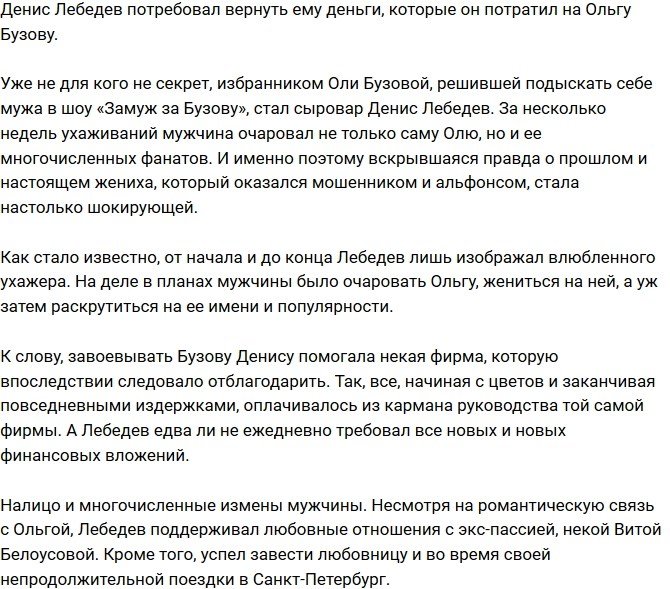 Денис Лебедев потребовал вернуть ему деньги, которые он потратил на Ольгу Бузову.

Уже не для кого не секрет, избранником Оли Бузовой, решившей подыскать себе мужа в шоу «Замуж за Бузову», стал сыровар Денис Лебедев. За несколько недель ухаживаний мужчина очаровал не только саму Олю, но и ее многочисленных фанатов. И именно поэтому вскрывшаяся правда о прошлом и настоящем жениха, который оказался мошенником и альфонсом, стала настолько шокирующей.

Как стало известно, от начала и до конца Лебедев лишь изображал влюбленного ухажера. На деле в планах мужчины было очаровать Ольгу, жениться на ней, а уж затем раскрутиться на ее имени и популярности.

К слову, завоевывать Бузову Денису помогала некая фирма, которую впоследствии следовало отблагодарить. Так, все, начиная с цветов и заканчивая повседневными издержками, оплачивалось из кармана руководства той самой фирмы. А Лебедев едва ли не ежедневно требовал все новых и новых финансовых вложений.

Налицо и многочисленные измены мужчины. Несмотря на романтическую связь с Ольгой, Лебедев поддерживал любовные отношения с экс-пассией, некой Витой Белоусовой. Кроме того, успел завести любовницу и во время своей непродолжительной поездки в Санкт-Петербург.